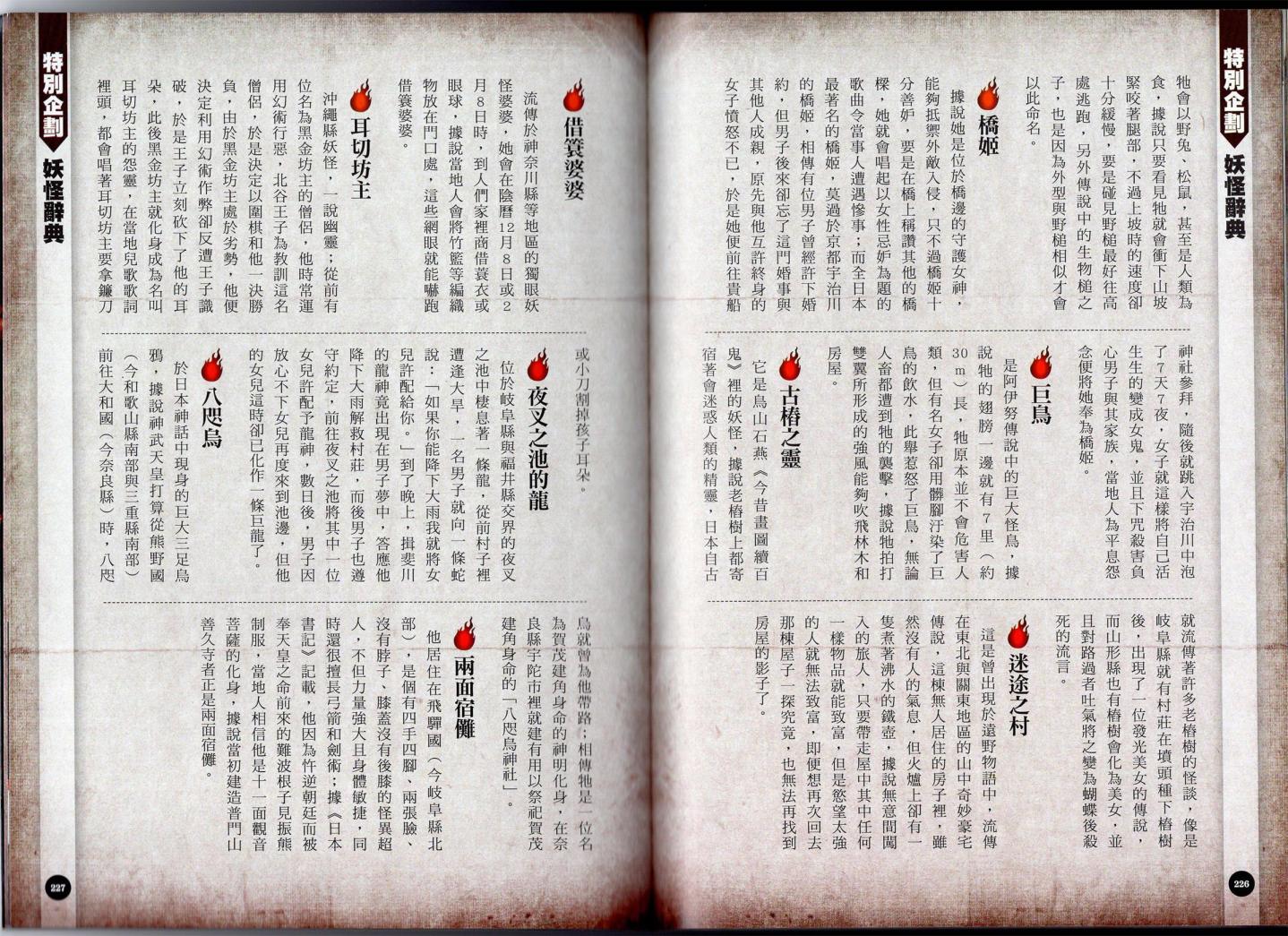 特別企劃 妖怪辭典

牠會以野兔、松鼠，甚至是人類為食，據說只要看見牠就會衝下山坡緊咬著腿部，不過上坡時的速度卻十分緩慢，要是碰見野槌最好往高處逃跑，另外傳說中的生物槌之子，也是因為外型與野槌相似才會以此命名。

橋姬

據說她是位於橋邊的守護女神，能夠抵禦外敵入侵，只不過橋姬十分善妒，要是在橋上稱讚其他的橋樑，她就會唱起以女性忌妒為題的歌曲令當事人遭遇慘事；而全日本最著名的橋姬，莫過於京都宇治川的橋姬，相傳有位男子曾經許下婚約，但男子後來卻忘了這門婚事與其他人成親，原先與他互許終身的女子憤怒不已，於是她便前往貴船神社參拜，隨後就跳入宇治川中泡了7天7夜，女子就這樣將自己活生生的變成女鬼，並且下咒殺害負心男子與其家族，當地人為平息怨念便將她奉為橋姬。

巨鳥

是阿伊努傳說中的巨大怪鳥，據說牠的翅膀一邊就有7里（約30m）長，牠原本並不會危害人類，但有名女子卻用髒腳汙染了巨鳥的飲水，此舉惹怒了巨鳥，無論人畜都遭到牠的襲擊，據說牠拍打雙翼所形成的強風能夠吹飛林木和房屋。

古椿之靈

它是鳥山石燕《今昔畫圖續百鬼》裡的妖怪，據說老椿樹上都寄宿著會迷惑人類的精靈，日本自古就流傳著許多老椿樹的怪談，像是岐阜縣就有村莊在墳頭種下椿樹後，出現了一位發光美女的傳說，而山形縣也有椿樹會化為美女，並且對路過者吐氣將之變為蝴蝶後殺死的流言。

迷途之村

這是曾出現於遠野物語中，流傳在東北與關東地區的山中奇妙豪宅傳說，這棟無人居住的房子裡，雖然沒有人的氣息，但火爐上卻有一隻煮著沸水的鐵壺，據說無意間闖入的旅人，只要帶走屋中其中任何一樣物品就能致富，但是慾望太強的人就無法致富，即便想再次回去那棟屋子一探究竟，也無法再找到房屋的影子了。

226

特別企劃 妖怪辭典

借簑婆婆

流傳於神奈川縣等地區的獨眼妖怪婆婆，她會在陰曆12月8日或2月8日時，到人們家裡商借簑衣或眼球，據說當地人會將竹籃等編織物放在門口處，這些網眼就能嚇跑借簑婆婆。

耳切坊主

沖繩縣妖怪，一說幽靈；從前有位名為黑金坊主的僧侶，他時常運用幻術行惡，北谷王子為教訓這名僧侶，於是決定以圍棋和他一決勝負，由於黑金坊主處於劣勢，他便決定利用幻術作弊卻反遭王子識破，於是王子立刻砍下了他的耳朵，此後黑金坊主就化身成為名叫耳切坊主的怨靈，在當地兒歌歌詞裡頭，都會唱著耳切坊主要拿鐮刀或小刀割掉孩子耳朵。

夜叉之池的龍

位於岐阜縣與福井縣交界的夜叉之池中棲息著一條龍，從前村子裡遭逢大旱，一名男子就向一條蛇說：「如果你能降下大雨我就將女兒許配給你。」到了晚上，揖斐川的龍神竟出現在男子夢中，答應他降下大雨解救村莊，而後男子也遵守約定，前往夜叉之池將其中一位女兒許配予龍神，數日後，男子因放心不下女兒再度來到池邊，但他的女兒這時卻已化作一條巨龍了。

八咫烏

於日本神話中現身的巨大三足烏鴉，據說神武天皇打算從熊野國（今和歌山縣南部與三重縣南部）前往大和國（今奈良縣）時，八咫烏就曾為他帶路；相傳牠是一位名為賀茂建角身命的神明化身，在奈良縣宇陀市裡就建有用以祭祀賀茂建角身命的「八咫烏神社」。

兩面宿儺

他居住在飛驒國（今岐阜縣北部），是個有四手四腳、兩張臉、沒有脖子、膝蓋沒有後膝的怪異超人，不但力量強大且身體敏捷，同時還很擅長弓箭和劍術；據《日本書記》記載，他因為忤逆朝廷而被奉天皇之命前來的難波根子見振熊制服，當地人相信他是十一面觀音菩薩的化身，據說當初建造普門山善久寺者正是兩面宿儺。

227